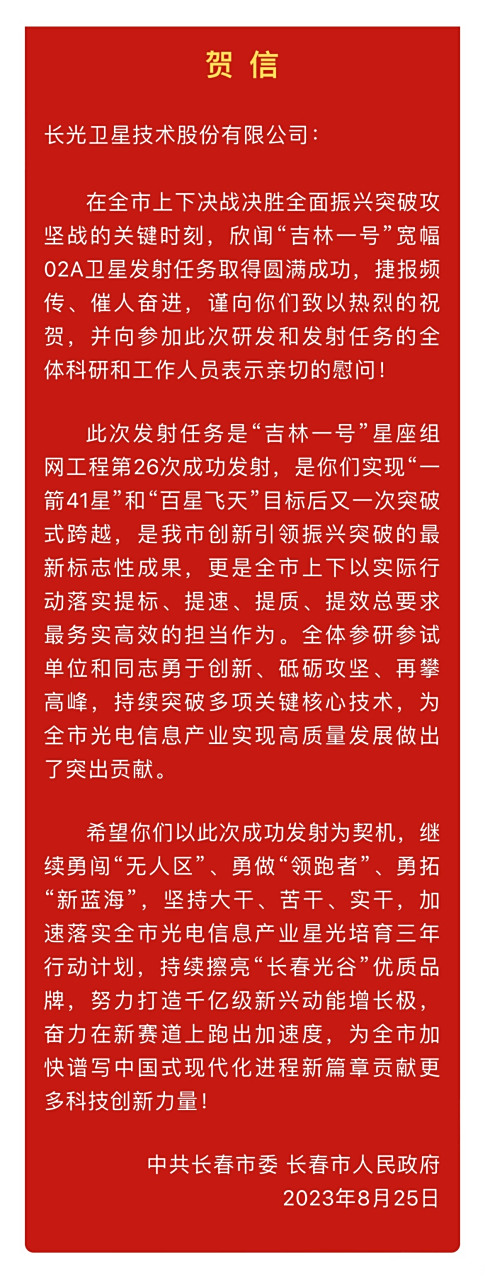 贺信

长光卫星技术股份有限公司：

在全市上下决战决胜全面振兴突破攻坚战的关键时刻，欣闻“吉林一号”宽幅02A卫星发射任务取得圆满成功，捷报频传、催人奋进，谨向你们致以热烈的祝贺，并向参加此次研发和发射任务的全体科研和工作人员表示亲切的慰问！

此次发射任务是“吉林一号”星座组网工程第26次成功发射，是你们实现“一箭41星”和“百星飞天”目标后又一次突破式跨越，是我市创新引领振兴突破的最新标志性成果，更是全市上下以实际行动落实提标、提速、提质、提效总要求最务实高效的担当作为。全体参研参试单位和同志勇于创新、砥砺攻坚、再攀高峰，持续突破多项关键核心技术，为全市光电信息产业实现高质量发展做出了突出贡献。

希望你们以此次成功发射为契机，继续勇闯“无人区”、勇做“领跑者”、勇拓“新蓝海”，坚持大干、苦干、实干，加速落实全市光电信息产业星光培育三年行动计划，持续擦亮“长春光谷”优质品牌，努力打造千亿级新兴动能增长极，奋力在新赛道上跑出加速度，为全市加快谱写中国式现代化进程新篇章贡献更多科技创新力量！

中共长春市委 长春市人民政府
2023年8月25日